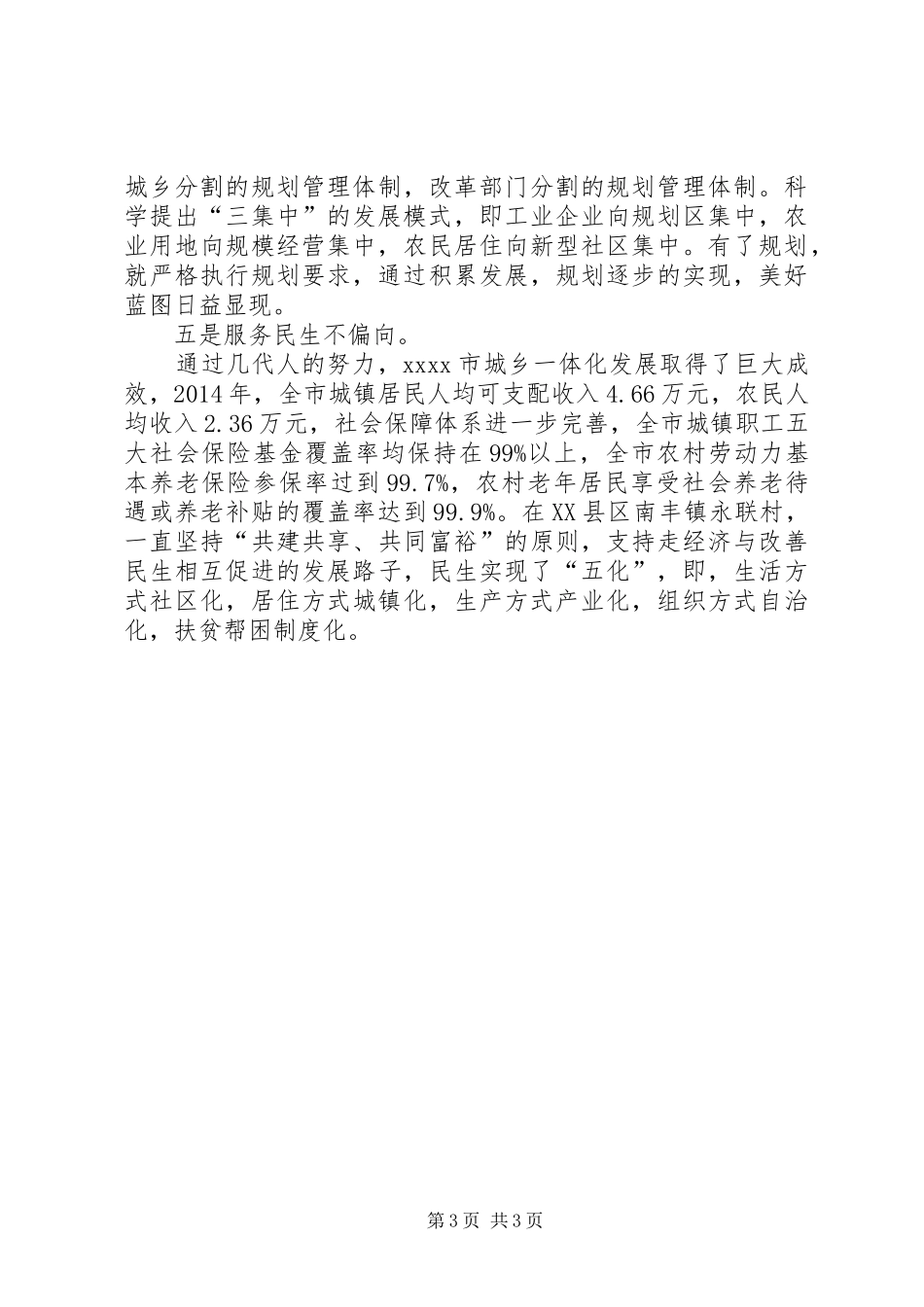 城乡分割的规划管理体制，改革部门分割的规划管理体制。科学提出“三集中”的发展模式，即工业企业向规划区集中，农业用地向规模经营集中，农民居住向新型社区集中。有了规划，就严格执行规划要求，通过积累发展，规划逐步的实现，美好蓝图日益显现。

五是服务民生不偏向。

通过几代人的努力，xxxx市城乡一体化发展取得了巨大成效，2014年，全市城镇居民人均可支配收入4.66万元，农民人均收入2.36万元，社会保障体系进一步完善，全市城镇职工五大社会保险基金覆盖率均保持在99%以上，全市农村劳动力基本养老保险参保率过到99.7%，农村老年居民享受社会养老待遇或养老补贴的覆盖率达到99.9%。在XX县区南丰镇永联村，一直坚持“共建共享、共同富裕”的原则，支持走经济与改善民生相互促进的发展路子，民生实现了“五化”，即，生活方式社区化，居住方式城镇化，生产方式产业化，组织方式自治化，扶贫帮困制度化。

第3页 共3页